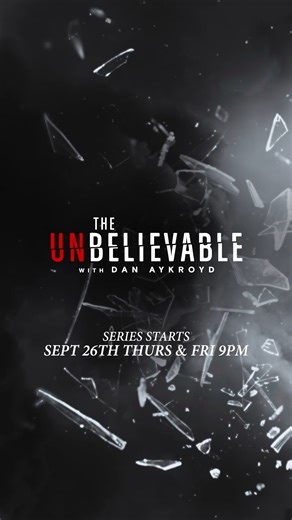 THE
UNBELIEVABLE
WITH DAN AYKROYD

SERIES STARTS
SEPT 26TH THURS & FRI 9PM